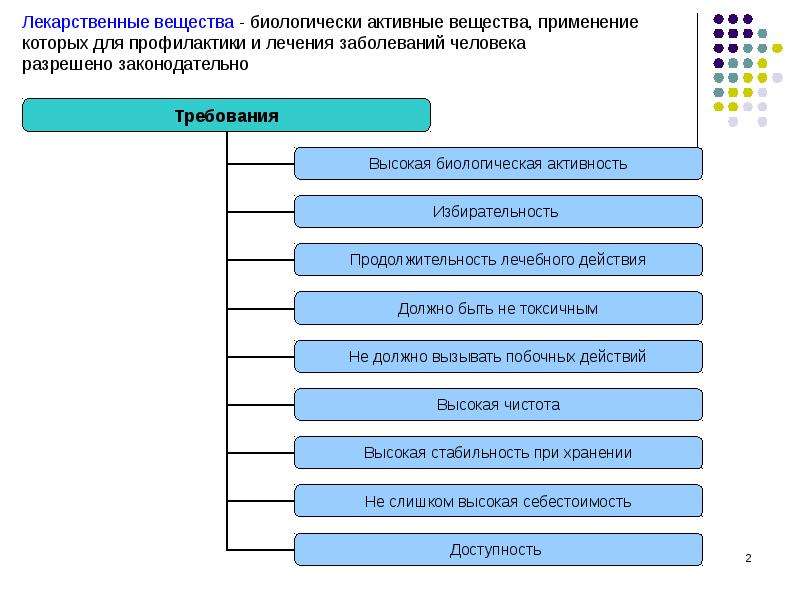 Лекарственные вещества - биологически активные вещества, применение которых для профилактики и лечения заболеваний человека разрешено законодательно

Требования

Высокая биологическая активность

Избирательность

Продолжительность лечебного действия

Должно быть не токсичным

Не должно вызывать побочных действий

Высокая чистота

Высокая стабильность при хранении

Не слишком высокая себестоимость

Доступность

2